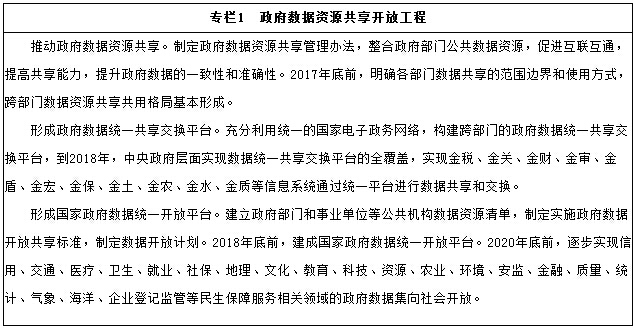 专栏1　政府数据资源共享开放工程

推动政府数据资源共享。制定政府数据资源共享管理办法，整合政府部门公共数据资源，促进互联互通，提高共享能力，提升政府数据的一致性和准确性。2017年底前，明确各部门数据共享的范围边界和使用方式，跨部门数据资源共享共用格局基本形成。

形成政府数据统一共享交换平台。充分利用统一的国家电子政务网络，构建跨部门的政府数据统一共享交换平台，到2018年，中央政府层面实现数据统一共享交换平台的全覆盖，实现金税、金关、金财、金审、金盾、金宏、金保、金土、金农、金水、金质等信息系统通过统一平台进行数据共享和交换。

形成国家政府数据统一开放平台。建立政府部门和事业单位等公共机构数据资源清单，制定实施政府数据开放共享标准，制定数据开放计划。2018年底前，建成国家政府数据统一开放平台。2020年底前，逐步实现信用、交通、医疗、卫生、就业、社保、地理、文化、教育、科技、资源、农业、环境、安监、金融、质量、统计、气象、海洋、企业登记监管等民生保障服务相关领域的政府数据集向社会开放。